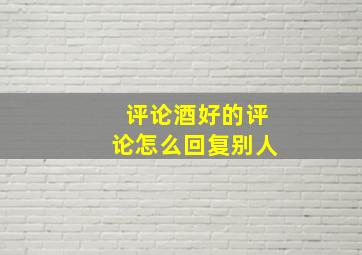 评论酒好的评论怎么回复别人